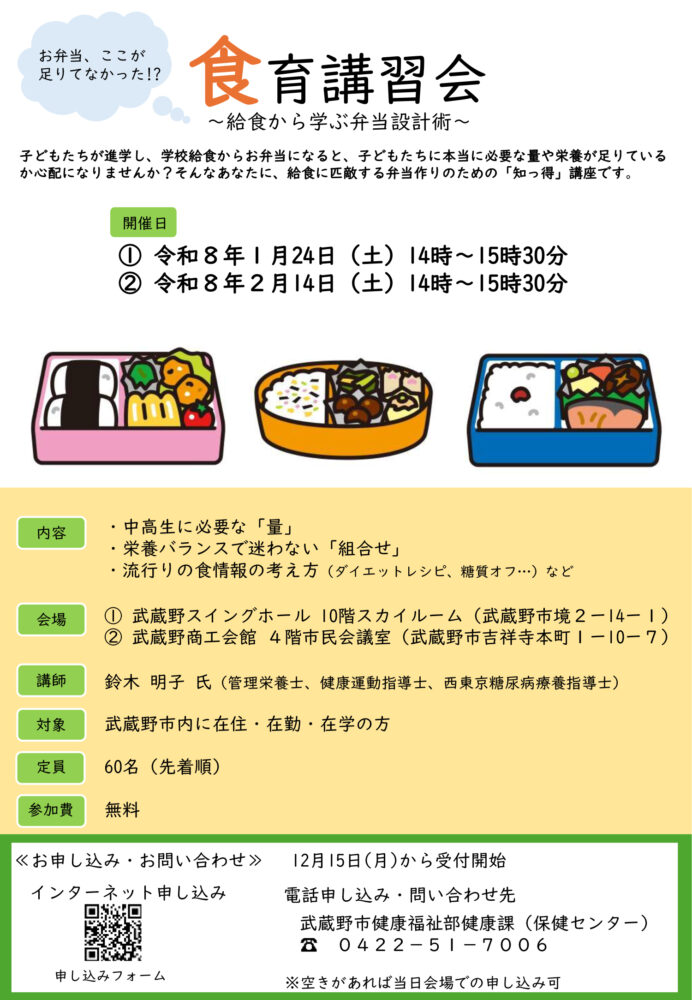 お弁当、ここが足りてなかった!?

食育講習会
～給食から学ぶ弁当設計術～

子どもたちが進学し、学校給食からお弁当になると、子どもたちに本当に必要な量や栄養が足りているか心配になりませんか？そんなあなたに、給食に匹敵する弁当作りのための「知っ得」講座です。

開催日
① 令和８年１月24日（土）14時～15時30分
② 令和８年２月14日（土）14時～15時30分

内容
・中高生に必要な「量」
・栄養バランスで迷わない「組合せ」
・流行りの食情報の考え方（ダイエットレシピ、糖質オフ…）など

会場
① 武蔵野スイングホール 10階スカイルーム（武蔵野市境２－14－１）
② 武蔵野商工会館 ４階市民会議室（武蔵野市吉祥寺本町１－10－７）

講師
鈴木 明子 氏（管理栄養士、健康運動指導士、西東京糖尿病療養指導士）

対象
武蔵野市内に在住・在勤・在学の方

定員
60名（先着順）

参加費
無料

≪お申し込み・お問い合わせ≫ 12月15日(月)から受付開始

インターネット申し込み

申し込みフォーム

電話申し込み・問い合わせ先
武蔵野市健康福祉部健康課（保健センター）
☎ 0422－51－7006

※空きがあれば当日会場での申し込み可